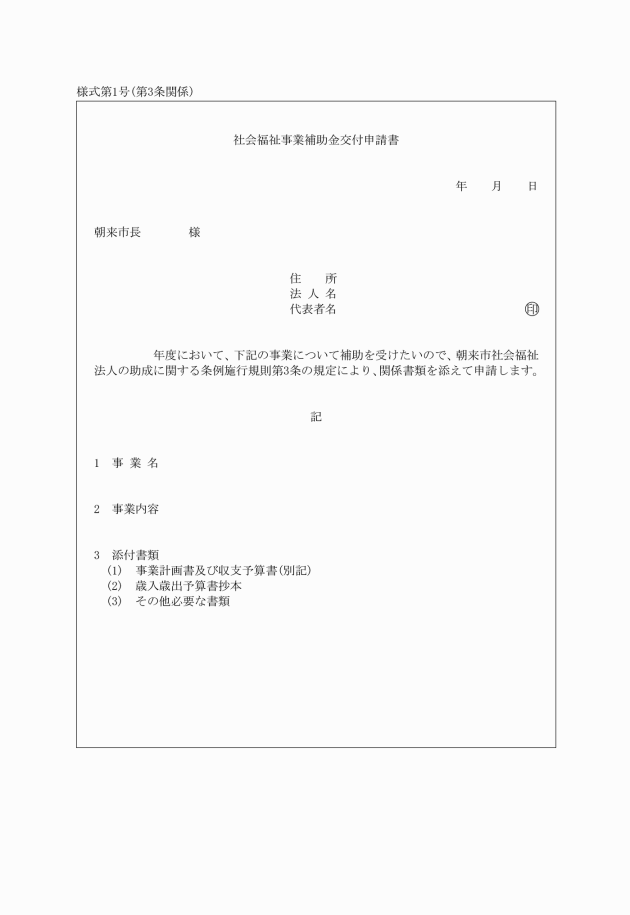 様式第1号(第3条関係)

社会福祉事業補助金交付申請書

年　月　日

朝来市長　　　様

住　　所
法 人 名
代表者名　　　　　　　　印

年度において、下記の事業について補助を受けたいので、朝来市社会福祉法人の助成に関する条例施行規則第3条の規定により、関係書類を添えて申請します。

記

1　事 業 名

2　事業内容

3　添付書類
(1)　事業計画書及び収支予算書(別記)
(2)　歳入歳出予算書抄本
(3)　その他必要な書類